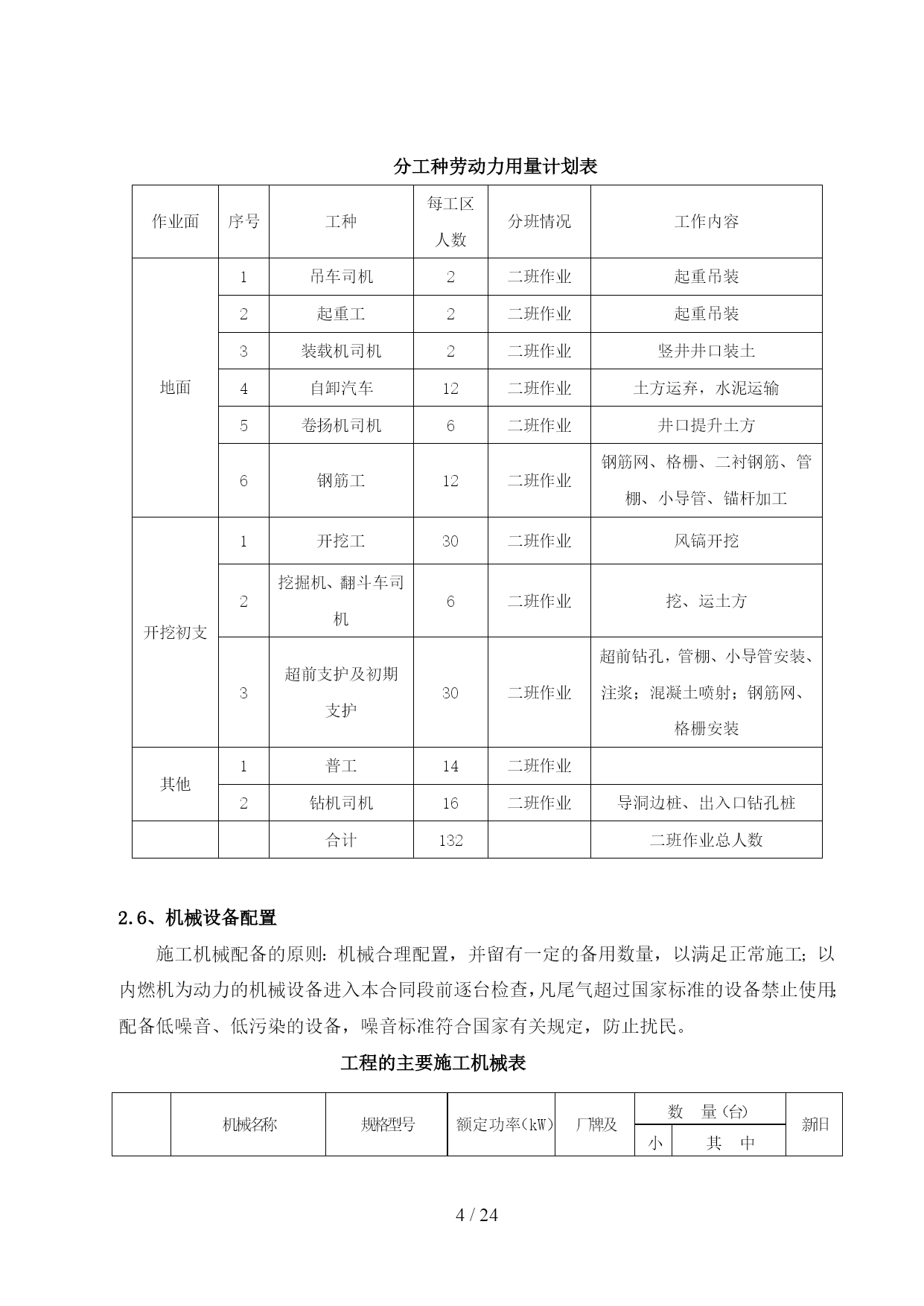 分工种劳动力用量计划表

| 作业面 | 序号 | 工种 | 每工区人数 | 分班情况 | 工作内容 |
|---|---|---|---|---|---|
| 地面 | 1 | 吊车司机 | 2 | 二班作业 | 起重吊装 |
| | 2 | 起重工 | 2 | 二班作业 | 起重吊装 |
| | 3 | 装载机司机 | 2 | 二班作业 | 竖井井口装土 |
| | 4 | 自卸汽车 | 12 | 二班作业 | 土方运弃，水泥运输 |
| | 5 | 卷扬机司机 | 6 | 二班作业 | 井口提升土方 |
| | 6 | 钢筋工 | 12 | 二班作业 | 钢筋网、格栅、二衬钢筋、管棚、小导管、锚杆加工 |
| 开挖初支 | 1 | 开挖工 | 30 | 二班作业 | 风镐开挖 |
| | 2 | 挖掘机、翻斗车司机 | 6 | 二班作业 | 挖、运土方 |
| | 3 | 超前支护及初期支护 | 30 | 二班作业 | 超前钻孔，管棚、小导管安装、注浆；混凝土喷射；钢筋网、格栅安装 |
| 其他 | 1 | 普工 | 14 | 二班作业 | |
| | 2 | 钻机司机 | 16 | 二班作业 | 导洞边桩、出入口钻孔桩 |
| | | 合计 | 132 | | 二班作业总人数 |

2.6、机械设备配置

施工机械配备的原则：机械合理配置，并留有一定的备用数量，以满足正常施工；以内燃机为动力的机械设备进入本合同段前逐台检查，凡尾气超过国家标准的设备禁止使用；配备低噪音、低污染的设备，噪音标准符合国家有关规定，防止扰民。

工程的主要施工机械表

| | 机械名称 | 规格型号 | 额定功率(kW) | 厂牌及 | 数　量(台) | | 新旧 |
|---|---|---|---|---|---|---|---|
| | | | | | 小 | 其　中 | |

4 / 24